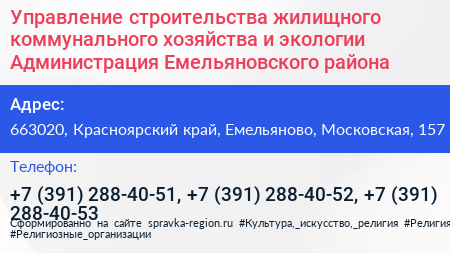 Управление строительства жилищного коммунального хозяйства и экологии Администрация Емельяновского района

Адрес:

663020, Красноярский край, Емельяново, Московская, 157

Телефон:

+7 (391) 288-40-51, +7 (391) 288-40-52, +7 (391) 288-40-53

Сформированно на сайте spravka-region.ru #Культура,_искусство,_религия #Религия #Религиозные_организации